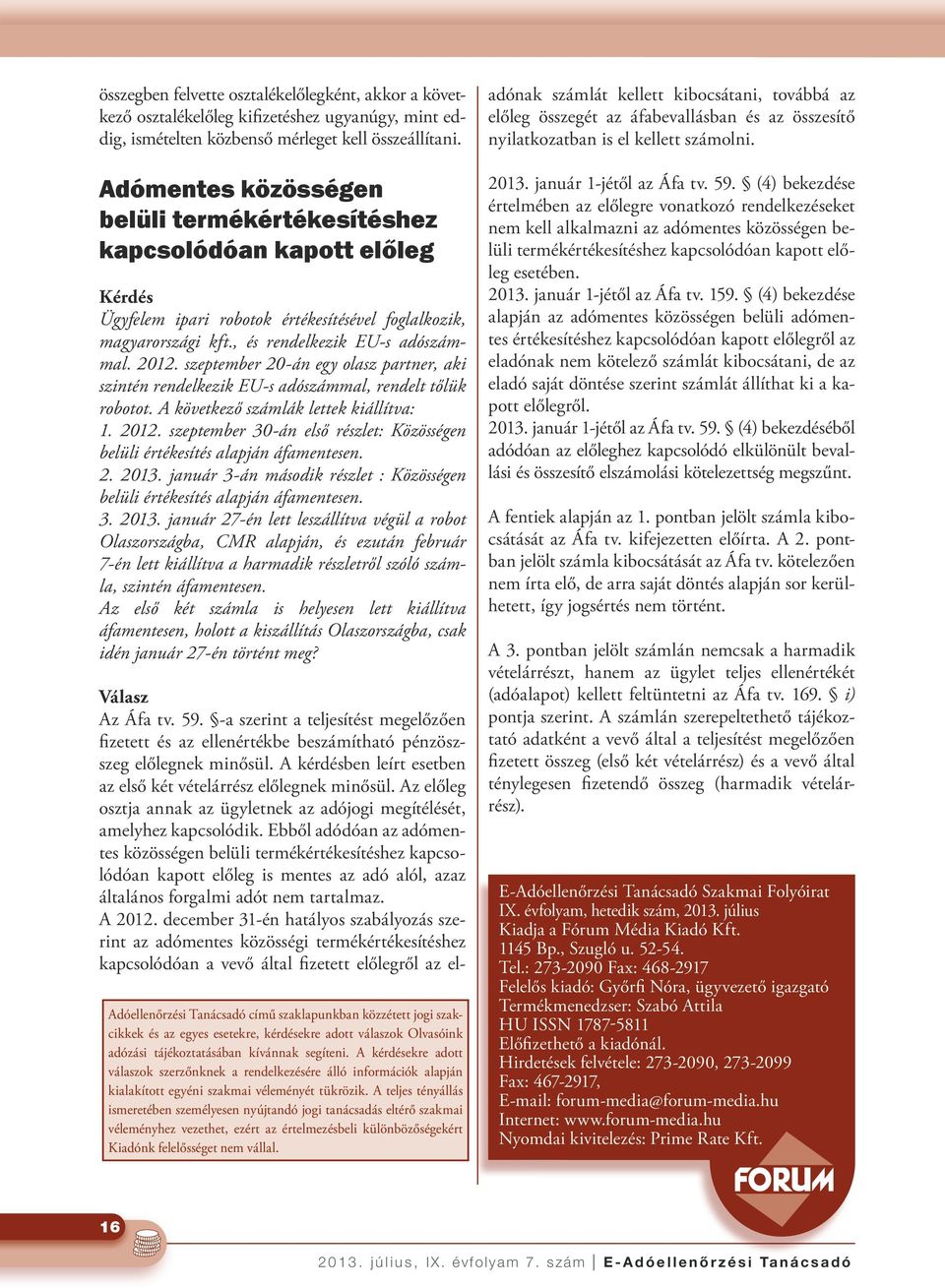 összegben felvette osztalékelőlegként, akkor a következő osztalékelőleg kifizetéshez ugyanúgy, mint eddig, ismételten közbenső mérleget kell összeállítani.

Adómentes közösségen belüli termékértékesítéshez kapcsolódóan kapott előleg

Kérdés
Ügyfelem ipari robotok értékesítésével foglalkozik, magyarországi kft., és rendelkezik EU-s adószámmal. 2012. szeptember 20-án egy olasz partner, aki szintén rendelkezik EU-s adószámmal, rendelt tőlük robotot. A következő számlák lettek kiállítva:
1. 2012. szeptember 30-án első részlet: Közösségen belüli értékesítés alapján áfamentesen.
2. 2013. január 3-án második részlet : Közösségen belüli értékesítés alapján áfamentesen.
3. 2013. január 27-én lett leszállítva végül a robot Olaszországba, CMR alapján, és ezután február 7-én lett kiállítva a harmadik részletről szóló számla, szintén áfamentesen.
Az első két számla is helyesen lett kiállítva áfamentesen, holott a kiszállítás Olaszországba, csak idén január 27-én történt meg?

Válasz
Az Áfa tv. 59. §-a szerint a teljesítést megelőzően fizetett és az ellenértékbe beszámítható pénzösszeg előlegnek minősül. A kérdésben leírt esetben az első két vételárrész előlegnek minősül. Az előleg osztja annak az ügyletnek az adójogi megítélését, amelyhez kapcsolódik. Ebből adódóan az adómentes közösségen belüli termékértékesítéshez kapcsolódóan kapott előleg is mentes az adó alól, azaz általános forgalmi adót nem tartalmaz.
A 2012. december 31-én hatályos szabályozás szerint az adómentes közösségi termékértékesítéshez kapcsolódóan a vevő által fizetett előlegről az eladónak számlát kellett kibocsátani, továbbá az előleg összegét az áfabevallásban és az összesítő nyilatkozatban is el kellett számolni.

2013. január 1-jétől az Áfa tv. 59. § (4) bekezdése értelmében az előlegre vonatkozó rendelkezéseket nem kell alkalmazni az adómentes közösségen belüli termékértékesítéshez kapcsolódóan kapott előleg esetében.
2013. január 1-jétől az Áfa tv. 159. § (4) bekezdése alapján az adómentes közösségen belüli adómentes értékesítéshez kapcsolódóan kapott előlegről az eladónak nem kötelező számlát kibocsátani, de az eladó saját döntése szerint számlát állíthat ki a kapott előlegről.
2013. január 1-jétől az Áfa tv. 59. § (4) bekezdéséből adódóan az előleghez kapcsolódó elkülönült bevallási és összesítő elszámolási kötelezettség megszűnt.

A fentiek alapján az 1. pontban jelölt számla kibocsátását az Áfa tv. kifejezetten előírta. A 2. pontban jelölt számla kibocsátását az Áfa tv. kötelezően nem írta elő, de arra saját döntés alapján sor kerülhetett, így jogsértés nem történt.

A 3. pontban jelölt számlán nemcsak a harmadik vételárrészt, hanem az ügylet teljes ellenértékét (adóalapot) kellett feltüntetni az Áfa tv. 169. § i) pontja szerint. A számlán szerepeltethető tájékoztató adatként a vevő által a teljesítést megelőzően fizetett összeg (első két vételárrész) és a vevő által ténylegesen fizetendő összeg (harmadik vételárrész).

Adóellenőrzési Tanácsadó című szaklapunkban közzétett jogi szakcikkek és az egyes esetekre, kérdésekre adott válaszok Olvasóink adózási tájékoztatásában kívánnak segíteni. A kérdésekre adott válaszok szerzőnknek a rendelkezésére álló információk alapján kialakított egyéni szakmai véleményét tükrözik. A teljes tényállás ismeretében személyesen nyújtandó jogi tanácsadás eltérő szakmai véleményhez vezethet, ezért az értelmezésbeli különbözőségekért Kiadónk felelősséget nem vállal.

E-Adóellenőrzési Tanácsadó Szakmai Folyóirat
IX. évfolyam, hetedik szám, 2013. július
Kiadja a Fórum Média Kiadó Kft.
1145 Bp., Szugló u. 52-54.
Tel.: 273-2090 Fax: 468-2917
Felelős kiadó: Győrfi Nóra, ügyvezető igazgató
Termékmenedzser: Szabó Attila
HU ISSN 1787-5811
Előfizethető a kiadónál.
Hirdetések felvétele: 273-2090, 273-2099
Fax: 467-2917,
E-mail: forum-media@forum-media.hu
Internet: www.forum-media.hu
Nyomdai kivitelezés: Prime Rate Kft.

FORUM

16

2013. július, IX. évfolyam 7. szám | E-Adóellenőrzési Tanácsadó